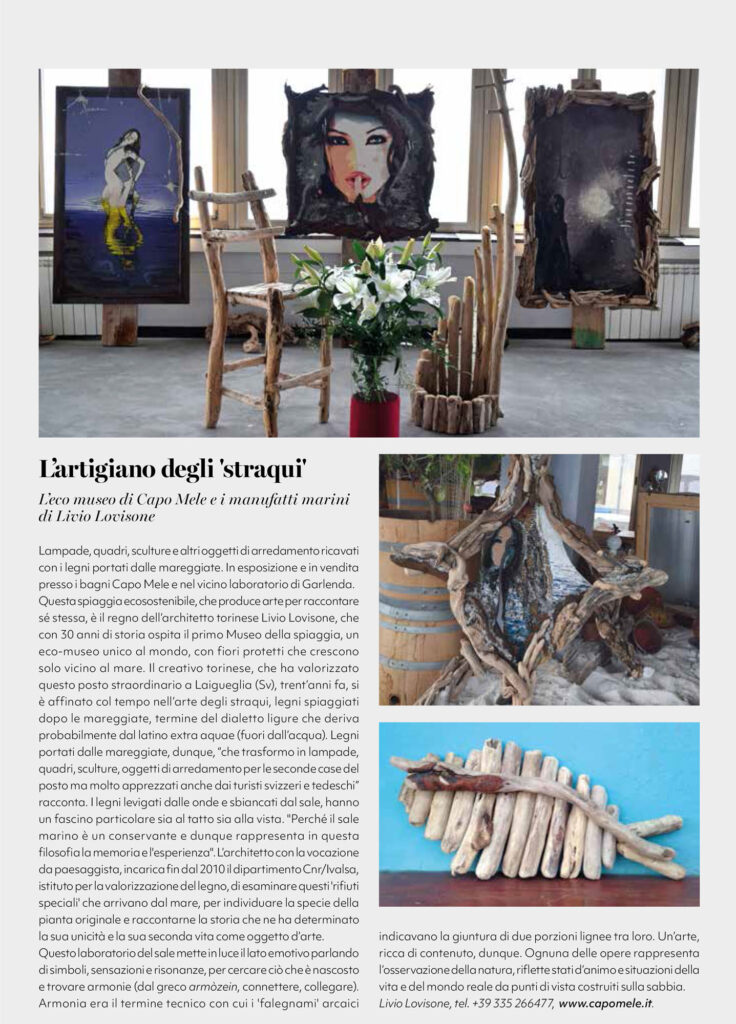 L'artigiano degli 'straqui'

L'eco museo di Capo Mele e i manufatti marini di Livio Lovisone

Lampade, quadri, sculture e altri oggetti di arredamento ricavati con i legni portati dalle mareggiate. In esposizione e in vendita presso i bagni Capo Mele e nel vicino laboratorio di Garlenda. Questa spiaggia ecosostenibile, che produce arte per raccontare sé stessa, è il regno dell'architetto torinese Livio Lovisone, che con 30 anni di storia ospita il primo Museo della spiaggia, un eco-museo unico al mondo, con fiori protetti che crescono solo vicino al mare. Il creativo torinese, che ha valorizzato questo posto straordinario a Laigueglia (Sv), trent'anni fa, si è affinato col tempo nell'arte degli straqui, legni spiaggiati dopo le mareggiate, termine del dialetto ligure che deriva probabilmente dal latino extra aquae (fuori dall'acqua). Legni portati dalle mareggiate, dunque, "che trasformo in lampade, quadri, sculture, oggetti di arredamento per le seconde case del posto ma molto apprezzati anche dai turisti svizzeri e tedeschi" racconta. I legni levigati dalle onde e sbiancati dal sale, hanno un fascino particolare sia al tatto sia alla vista. "Perché il sale marino è un conservante e dunque rappresenta in questa filosofia la memoria e l'esperienza". L'architetto con la vocazione da paesaggista, incarica fin dal 2010 il dipartimento Cnr/Ivalsa, istituto per la valorizzazione del legno, di esaminare questi 'rifiuti speciali' che arrivano dal mare, per individuare la specie della pianta originale e raccontarne la storia che ne ha determinato la sua unicità e la sua seconda vita come oggetto d'arte. Questo laboratorio del sale mette in luce il lato emotivo parlando di simboli, sensazioni e risonanze, per cercare ciò che è nascosto e trovare armonie (dal greco armòzein, connettere, collegare). Armonia era il termine tecnico con cui i 'falegnami' arcaici indicavano la giuntura di due porzioni lignee tra loro. Un'arte, ricca di contenuto, dunque. Ognuna delle opere rappresenta l'osservazione della natura, riflette stati d'animo e situazioni della vita e del mondo reale da punti di vista costruiti sulla sabbia.
Livio Lovisone, tel. +39 335 266477, www.capomele.it.